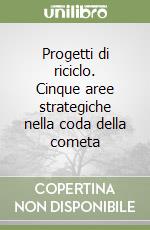 unilibro

Progetti di riciclo. Cinque aree strategiche nella coda della cometa

COPERTINA NON DISPONIBILE